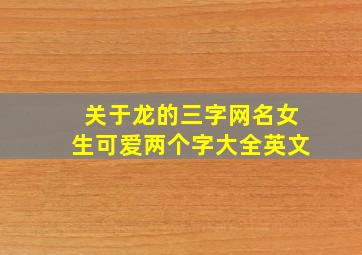 关于龙的三字网名女生可爱两个字大全英文